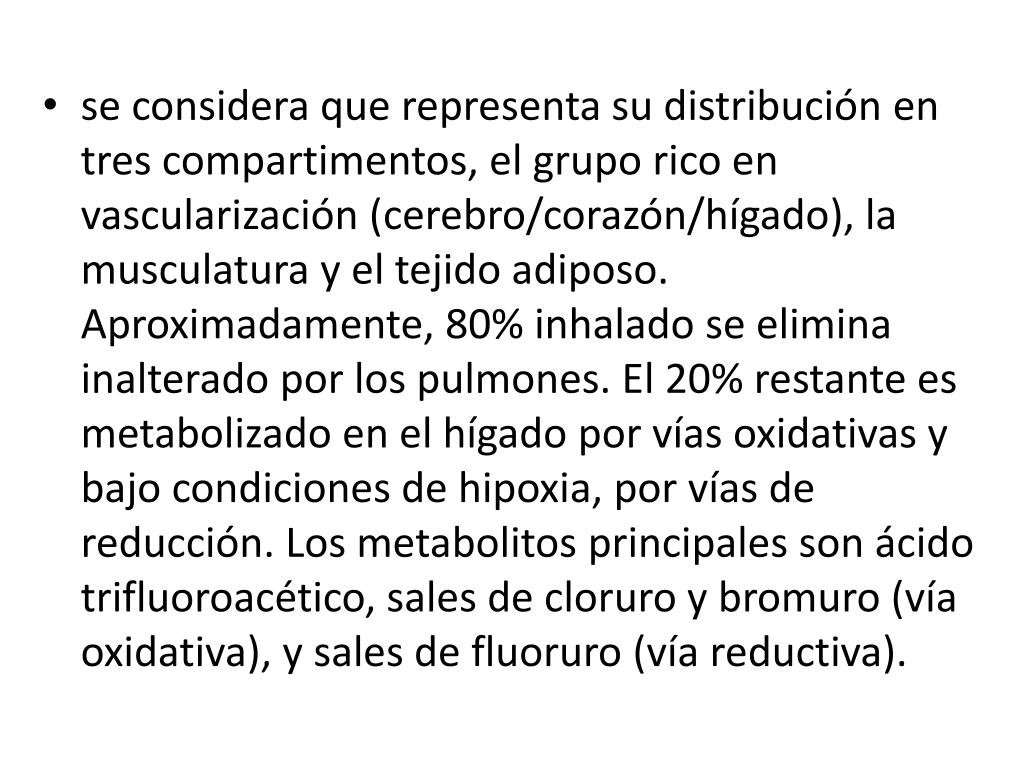 • se considera que representa su distribución en tres compartimentos, el grupo rico en vascularización (cerebro/corazón/hígado), la musculatura y el tejido adiposo. Aproximadamente, 80% inhalado se elimina inalterado por los pulmones. El 20% restante es metabolizado en el hígado por vías oxidativas y bajo condiciones de hipoxia, por vías de reducción. Los metabolitos principales son ácido trifluoroacético, sales de cloruro y bromuro (vía oxidativa), y sales de fluoruro (vía reductiva).